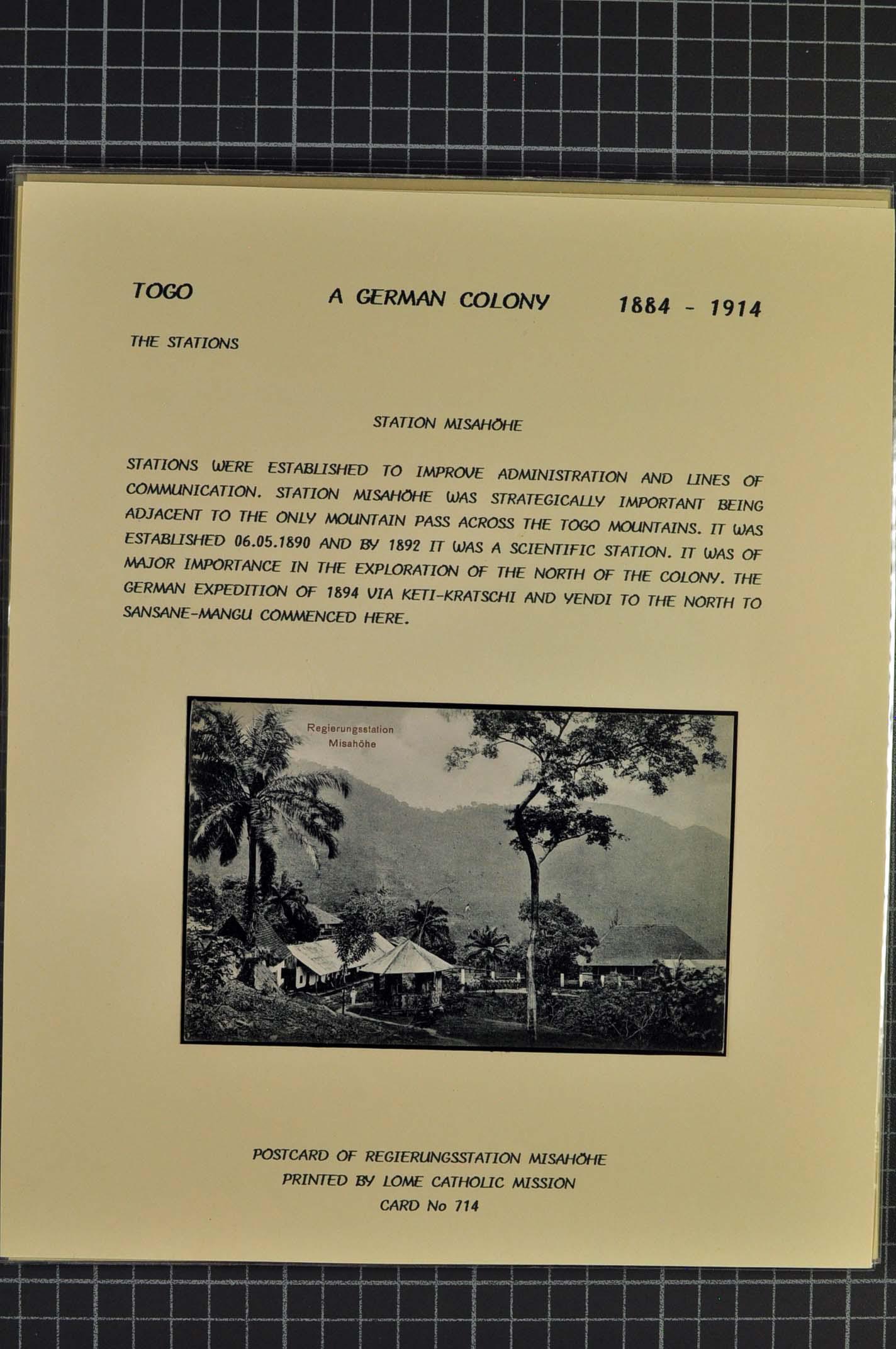 TOGO A GERMAN COLONY 1884 - 1914

THE STATIONS

STATION MISAHÖHE

STATIONS WERE ESTABLISHED TO IMPROVE ADMINISTRATION AND LINES OF COMMUNICATION. STATION MISAHÖHE WAS STRATEGICALLY IMPORTANT BEING ADJACENT TO THE ONLY MOUNTAIN PASS ACROSS THE TOGO MOUNTAINS. IT WAS ESTABLISHED 06.05.1890 AND BY 1892 IT WAS A SCIENTIFIC STATION. IT WAS OF MAJOR IMPORTANCE IN THE EXPLORATION OF THE NORTH OF THE COLONY. THE GERMAN EXPEDITION OF 1894 VIA KETI-KRATSCHI AND YENDI TO THE NORTH TO SANSANE-MANGU COMMENCED HERE.

Regierungsstation
Misahöhe

POSTCARD OF REGIERUNGSSTATION MISAHÖHE
PRINTED BY LOME CATHOLIC MISSION
CARD No 714